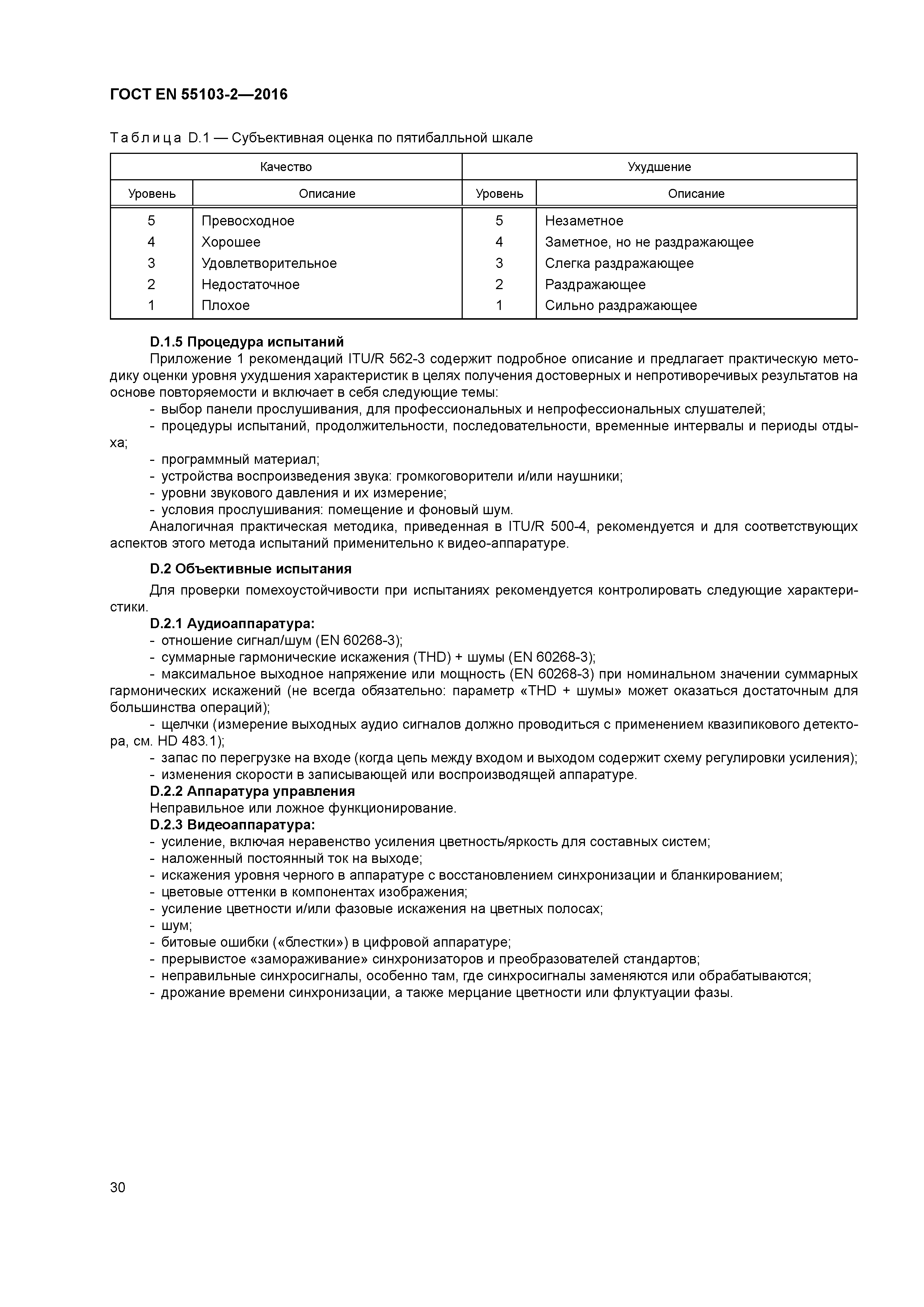 ГОСТ EN 55103-2—2016

Таблица D.1 — Субъективная оценка по пятибалльной шкале

| Качество | | Ухудшение | |
|---|---|---|---|
| Уровень | Описание | Уровень | Описание |
| 5 | Превосходное | 5 | Незаметное |
| 4 | Хорошее | 4 | Заметное, но не раздражающее |
| 3 | Удовлетворительное | 3 | Слегка раздражающее |
| 2 | Недостаточное | 2 | Раздражающее |
| 1 | Плохое | 1 | Сильно раздражающее |

D.1.5 Процедура испытаний

Приложение 1 рекомендаций ITU/R 562-3 содержит подробное описание и предлагает практическую методику оценки уровня ухудшения характеристик в целях получения достоверных и непротиворечивых результатов на основе повторяемости и включает в себя следующие темы:

- выбор панели прослушивания, для профессиональных и непрофессиональных слушателей;
- процедуры испытаний, продолжительности, последовательности, временные интервалы и периоды отдыха;
- программный материал;
- устройства воспроизведения звука: громкоговорители и/или наушники;
- уровни звукового давления и их измерение;
- условия прослушивания: помещение и фоновый шум.

Аналогичная практическая методика, приведенная в ITU/R 500-4, рекомендуется и для соответствующих аспектов этого метода испытаний применительно к видео-аппаратуре.

D.2 Объективные испытания

Для проверки помехоустойчивости при испытаниях рекомендуется контролировать следующие характеристики.

D.2.1 Аудиоаппаратура:

- отношение сигнал/шум (EN 60268-3);
- суммарные гармонические искажения (THD) + шумы (EN 60268-3);
- максимальное выходное напряжение или мощность (EN 60268-3) при номинальном значении суммарных гармонических искажений (не всегда обязательно: параметр «THD + шумы» может оказаться достаточным для большинства операций);
- щелчки (измерение выходных аудио сигналов должно проводиться с применением квазипикового детектора, см. HD 483.1);
- запас по перегрузке на входе (когда цепь между входом и выходом содержит схему регулировки усиления);
- изменения скорости в записывающей или воспроизводящей аппаратуре.

D.2.2 Аппаратура управления

Неправильное или ложное функционирование.

D.2.3 Видеоаппаратура:

- усиление, включая неравенство усиления цветность/яркость для составных систем;
- наложенный постоянный ток на выходе;
- искажения уровня черного в аппаратуре с восстановлением синхронизации и бланкированием;
- цветовые оттенки в компонентах изображения;
- усиление цветности и/или фазовые искажения на цветных полосах;
- шум;
- битовые ошибки («блестки») в цифровой аппаратуре;
- прерывистое «замораживание» синхронизаторов и преобразователей стандартов;
- неправильные синхросигналы, особенно там, где синхросигналы заменяются или обрабатываются;
- дрожание времени синхронизации, а также мерцание цветности или флуктуации фазы.

30